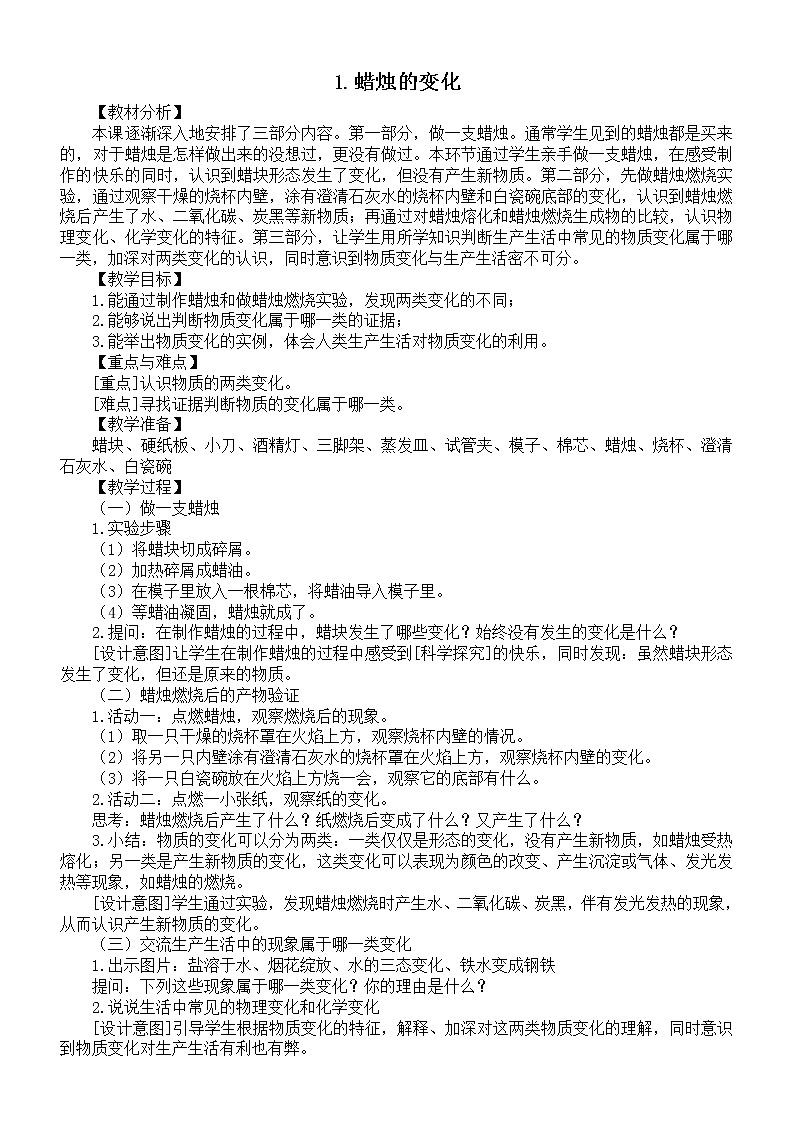 1. 蜡烛的变化

【教材分析】

本课逐渐深入地安排了三部分内容。第一部分，做一支蜡烛。通常学生见到的蜡烛都是买来的，对于蜡烛是怎样做出来的没想过，更没有做过。本环节通过学生亲手做一支蜡烛，在感受制作的快乐的同时，认识到蜡块形态发生了变化，但没有产生新物质。第二部分，先做蜡烛燃烧实验，通过观察干燥的烧杯内壁，涂有澄清石灰水的烧杯内壁和白瓷碗底部的变化，认识到蜡烛燃烧后产生了水、二氧化碳、炭黑等新物质；再通过对蜡烛熔化和蜡烛燃烧生成物的比较，认识物理变化、化学变化的特征。第三部分，让学生用所学知识判断生产生活中常见的物质变化属于哪一类，加深对两类变化的认识，同时意识到物质变化与生产生活密不可分。

【教学目标】

1.能通过制作蜡烛和做蜡烛燃烧实验，发现两类变化的不同；

2.能够说出判断物质变化属于哪一类的证据；

3.能举出物质变化的实例，体会人类生产生活对物质变化的利用。

【重点与难点】

[重点]认识物质的两类变化。

[难点]寻找证据判断物质的变化属于哪一类。

【教学准备】

蜡块、硬纸板、小刀、酒精灯、三脚架、蒸发皿、试管夹、模子、棉芯、蜡烛、烧杯、澄清石灰水、白瓷碗

【教学过程】

（一）做一支蜡烛

1.实验步骤

（1）将蜡块切成碎屑。

（2）加热碎屑成蜡油。

（3）在模子里放入一根棉芯，将蜡油导入模子里。

（4）等蜡油凝固，蜡烛就成了。

2.提问：在制作蜡烛的过程中，蜡块发生了哪些变化？始终没有发生的变化是什么？

[设计意图]让学生在制作蜡烛的过程中感受到[科学探究]的快乐，同时发现：虽然蜡块形态发生了变化，但还是原来的物质。

（二）蜡烛燃烧后的产物验证

1.活动一：点燃蜡烛，观察燃烧后的现象。

（1）取一只干燥的烧杯罩在火焰上方，观察烧杯内壁的情况。

（2）将另一只内壁涂有澄清石灰水的烧杯罩在火焰上方，观察烧杯内壁的变化。

（3）将一只白瓷碗放在火焰上方烧一会，观察它的底部有什么。

2.活动二：点燃一小张纸，观察纸的变化。

思考：蜡烛燃烧后产生了什么？纸燃烧后变成了什么？又产生了什么？

3.小结：物质的变化可以分为两类：一类仅仅是形态的变化，没有产生新物质，如蜡烛受热熔化；另一类是产生新物质的变化，这类变化可以表现为颜色的改变、产生沉淀或气体、发光发热等现象，如蜡烛的燃烧。

[设计意图]学生通过实验，发现蜡烛燃烧时产生水、二氧化碳、炭黑，伴有发光发热的现象，从而认识产生新物质的变化。

（三）交流生产生活中的现象属于哪一类变化

1.出示图片：盐溶于水、烟花绽放、水的三态变化、铁水变成钢铁

提问：下列这些现象属于哪一类变化？你的理由是什么？

2.说说生活中常见的物理变化和化学变化

[设计意图]引导学生根据物质变化的特征，解释、加深对这两类物质变化的理解，同时意识到物质变化对生产生活有利也有弊。